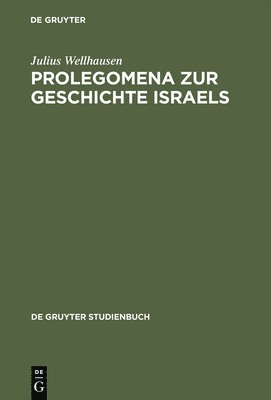 DE GRUYTER

Julius Wellhausen
PROLEGOMENA ZUR GESCHICHTE ISRAELS

DE GRUYTER STUDIENBUCH

DE
G